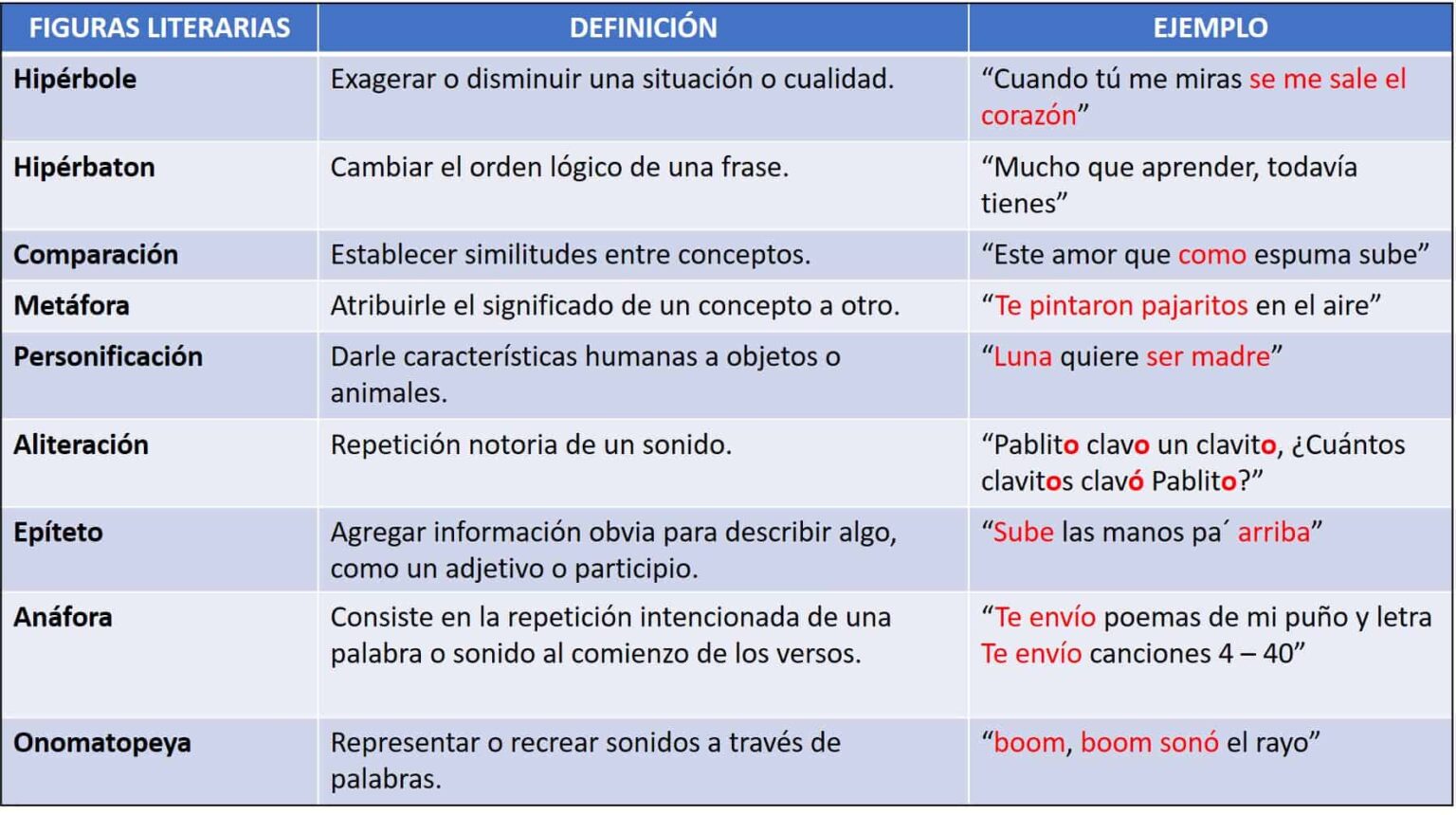 | FIGURAS LITERARIAS | DEFINICIÓN | EJEMPLO |
|---|---|---|
| Hipérbole | Exagerar o disminuir una situación o cualidad. | “Cuando tú me miras se me sale el corazón” |
| Hipérbaton | Cambiar el orden lógico de una frase. | “Mucho que aprender, todavía tienes” |
| Comparación | Establecer similitudes entre conceptos. | “Este amor que como espuma sube” |
| Metáfora | Atribuirle el significado de un concepto a otro. | “Te pintaron pajaritos en el aire” |
| Personificación | Darle características humanas a objetos o animales. | “Luna quiere ser madre” |
| Aliteración | Repetición notoria de un sonido. | “Pablito clavo un clavito, ¿Cuántos clavitos clavó Pablito?” |
| Epíteto | Agregar información obvia para describir algo, como un adjetivo o participio. | “Sube las manos pa´ arriba” |
| Anáfora | Consiste en la repetición intencionada de una palabra o sonido al comienzo de los versos. | “Te envío poemas de mi puño y letra Te envío canciones 4 – 40” |
| Onomatopeya | Representar o recrear sonidos a través de palabras. | “boom, boom sonó el rayo” |